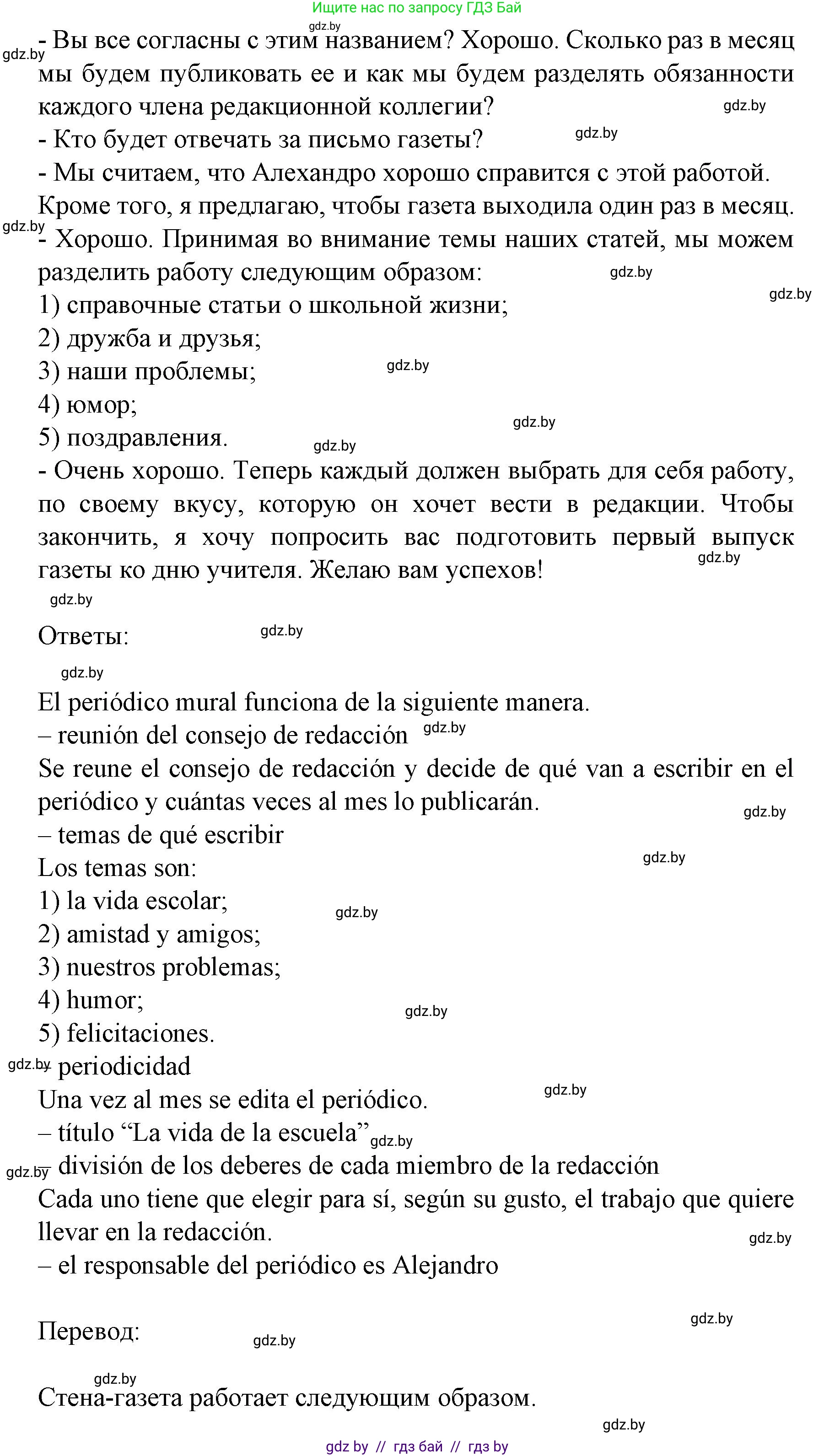 Ищите нас по запросу ГДЗ Бай

gdz.by

- Вы все согласны с этим названием? Хорошо. Сколько раз в месяц мы будем публиковать ее и как мы будем разделять обязанности каждого члена редакционной коллегии?
- Кто будет отвечать за письмо газеты?
- Мы считаем, что Алехандро хорошо справится с этой работой. Кроме того, я предлагаю, чтобы газета выходила один раз в месяц.
- Хорошо. Принимая во внимание темы наших статей, мы можем разделить работу следующим образом:
1) справочные статьи о школьной жизни;
2) дружба и друзья;
3) наши проблемы;
4) юмор;
5) поздравления.
- Очень хорошо. Теперь каждый должен выбрать для себя работу, по своему вкусу, которую он хочет вести в редакции. Чтобы закончить, я хочу попросить вас подготовить первый выпуск газеты ко дню учителя. Желаю вам успехов!

Ответы:

El periódico mural funciona de la siguiente manera.
– reunión del consejo de redacción
Se reune el consejo de redacción y decide de qué van a escribir en el periódico y cuántas veces al mes lo publicarán.
– temas de qué escribir
Los temas son:
1) la vida escolar;
2) amistad y amigos;
3) nuestros problemas;
4) humor;
5) felicitaciones.
– periodicidad
Una vez al mes se edita el periódico.
– título “La vida de la escuela”
– división de los deberes de cada miembro de la redacción
Cada uno tiene que elegir para sí, según su gusto, el trabajo que quiere llevar en la redacción.
– el responsable del periódico es Alejandro

Перевод:

Стена-газета работает следующим образом.

gdz by // гдз бай // гдз by